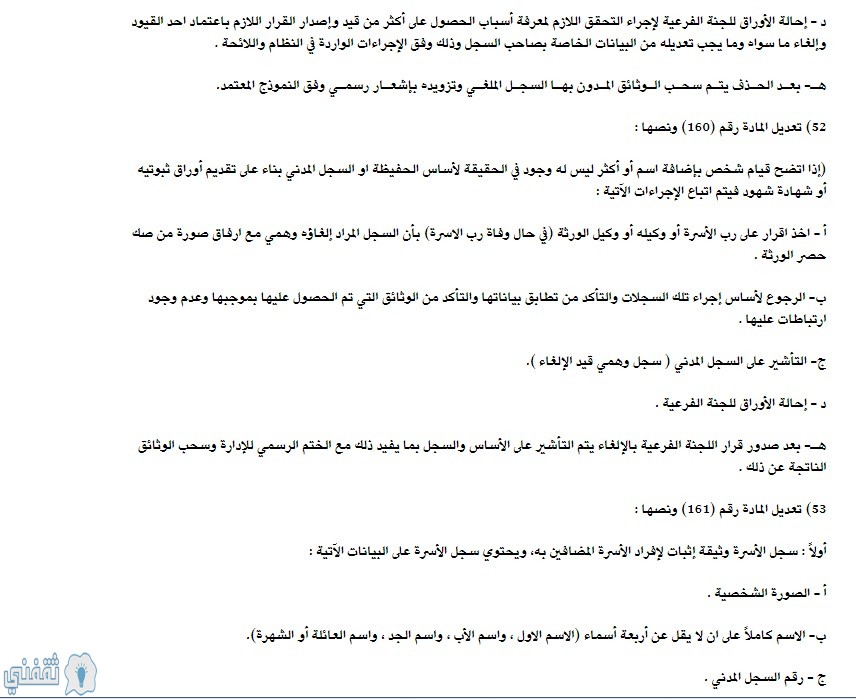 د - إحالة الأوراق للجنة الفرعية لإجراء التحقق اللازم لمعرفة أسباب الحصول على أكثر من قيد وإصدار القرار اللازم باعتماد احد القيود وإلغاء ما سواه وما يجب تعديله من البيانات الخاصة بصاحب السجل وذلك وفق الإجراءات الواردة في النظام واللائحة .

هـ- بعد الحذف يتم سحب الوثائق المدون بها السجل الملغي وتزويده بإشعار رسمي وفق النموذج المعتمد.

52) تعديل المادة رقم (160) ونصها :

(إذا اتضح قيام شخص بإضافة اسم أو أكثر ليس له وجود في الحقيقة لأساس الحفيظة او السجل المدني بناء على تقديم أوراق ثبوتيه أو شهادة شهود فيتم اتباع الإجراءات الآتية :

أ - اخذ اقرار على رب الأسرة أو وكيله أو وكيل الورثة (في حال وفاة رب الاسرة) بأن السجل المراد إلغاؤه وهمي مع ارفاق صورة من صك حصر الورثة .

ب- الرجوع لأساس إجراء تلك السجلات والتأكد من تطابق بياناتها والتأكد من الوثائق التي تم الحصول عليها بموجبها وعدم وجود ارتباطات عليها .

ج- التأشير على السجل المدني ( سجل وهمي قيد الإلغاء ).

د - إحالة الأوراق للجنة الفرعية .

هـ- بعد صدور قرار اللجنة الفرعية بالإلغاء يتم التأشير على الأساس والسجل بما يفيد ذلك مع الختم الرسمي للإدارة وسحب الوثائق الناتجة عن ذلك .

53) تعديل المادة رقم (161) ونصها :

أولاً : سجل الأسرة وثيقة إثبات لإفراد الأسرة المضافين به، ويحتوي سجل الأسرة على البيانات الآتية :

أ - الصورة الشخصية .

ب- الاسم كاملاً على ان لا يقل عن أربعة أسماء (الاسم الاول ، واسم الأب ، واسم الجد ، واسم العائلة أو الشهرة).

ج - رقم السجل المدني .

ثقفني